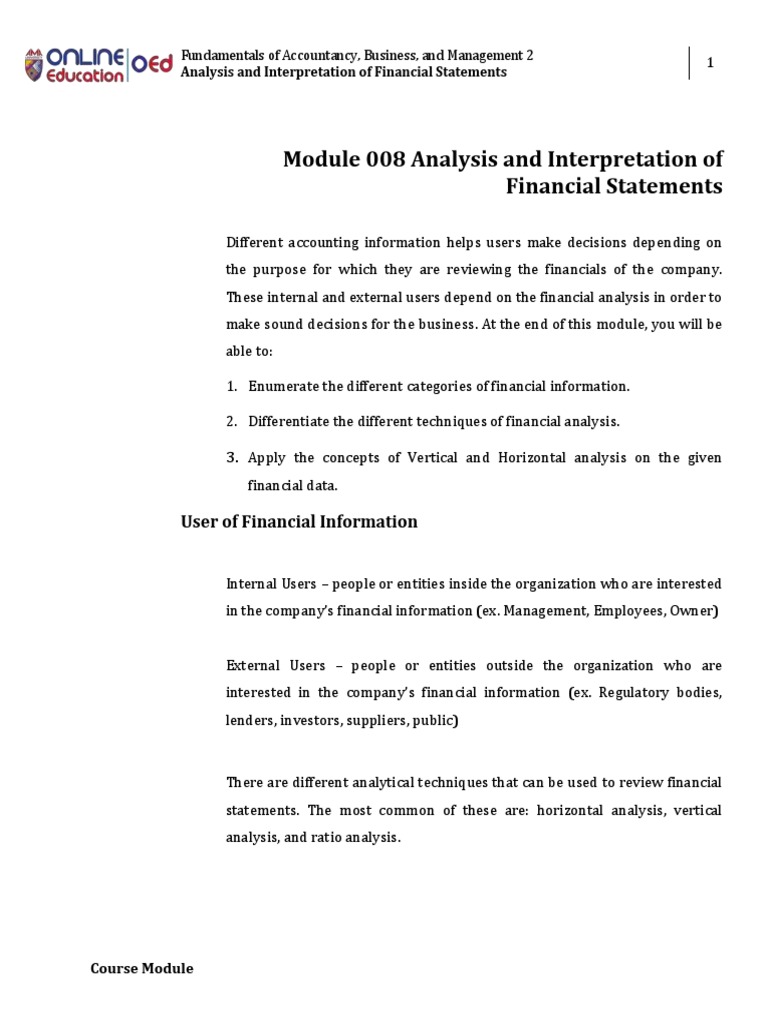 ONLINE Education OEd

Fundamentals of Accountancy, Business, and Management 2
Analysis and Interpretation of Financial Statements

1

Module 008 Analysis and Interpretation of Financial Statements

Different accounting information helps users make decisions depending on the purpose for which they are reviewing the financials of the company. These internal and external users depend on the financial analysis in order to make sound decisions for the business. At the end of this module, you will be able to:

1. Enumerate the different categories of financial information.

2. Differentiate the different techniques of financial analysis.

3. Apply the concepts of Vertical and Horizontal analysis on the given financial data.

User of Financial Information

Internal Users – people or entities inside the organization who are interested in the company's financial information (ex. Management, Employees, Owner)

External Users – people or entities outside the organization who are interested in the company's financial information (ex. Regulatory bodies, lenders, investors, suppliers, public)

There are different analytical techniques that can be used to review financial statements. The most common of these are: horizontal analysis, vertical analysis, and ratio analysis.

Course Module